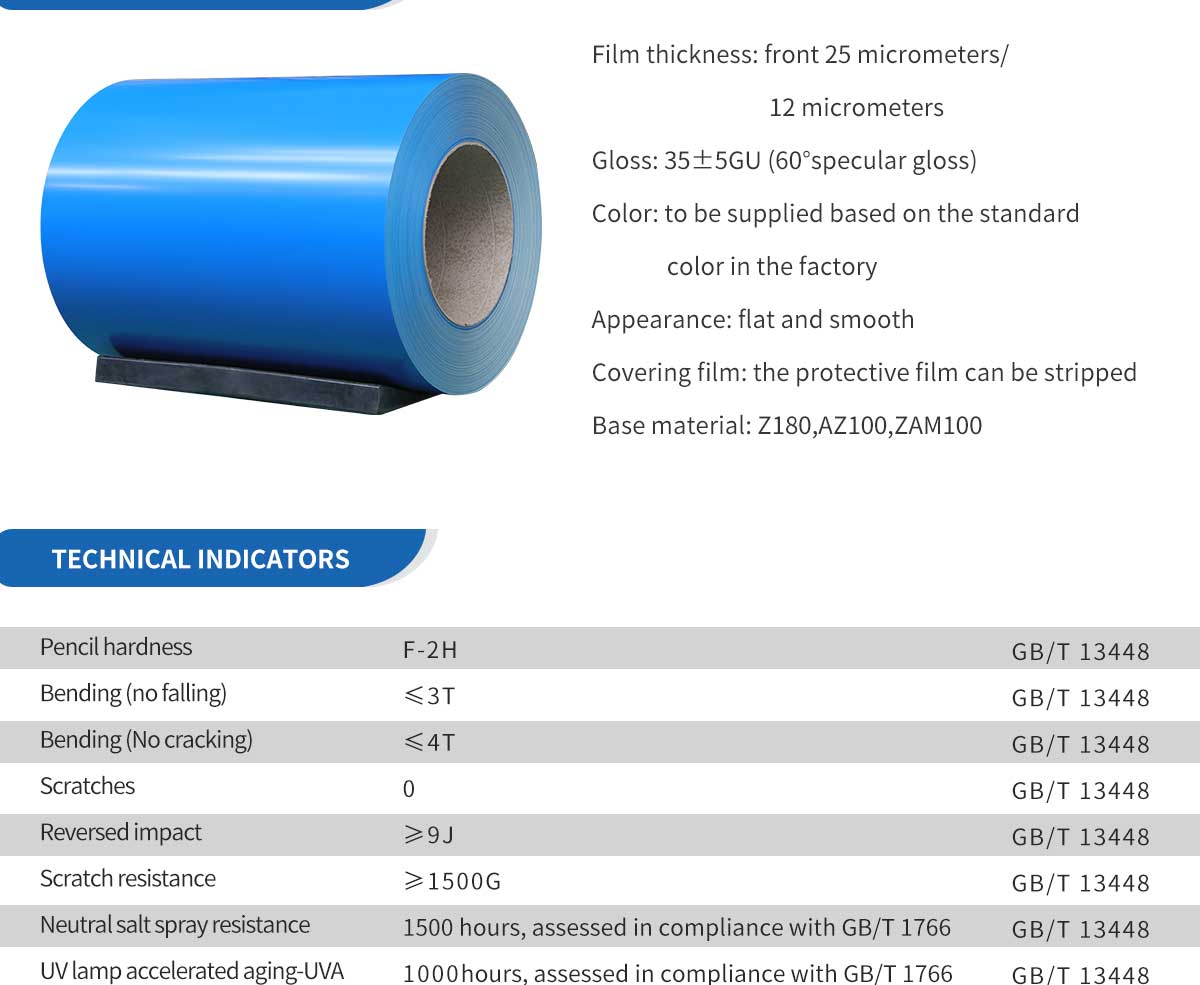 Film thickness: front 25 micrometers/
12 micrometers

Gloss: 35±5GU (60°specular gloss)

Color: to be supplied based on the standard color in the factory

Appearance: flat and smooth

Covering film: the protective film can be stripped

Base material: Z180,AZ100,ZAM100

TECHNICAL INDICATORS

| Pencil hardness | F-2H | GB/T 13448 |
|---|---|---|
| Bending (no falling) | ≤3T | GB/T 13448 |
| Bending (No cracking) | ≤4T | GB/T 13448 |
| Scratches | 0 | GB/T 13448 |
| Reversed impact | ≥9J | GB/T 13448 |
| Scratch resistance | ≥1500G | GB/T 13448 |
| Neutral salt spray resistance | 1500 hours, assessed in compliance with GB/T 1766 | GB/T 13448 |
| UV lamp accelerated aging-UVA | 1000hours, assessed in compliance with GB/T 1766 | GB/T 13448 |